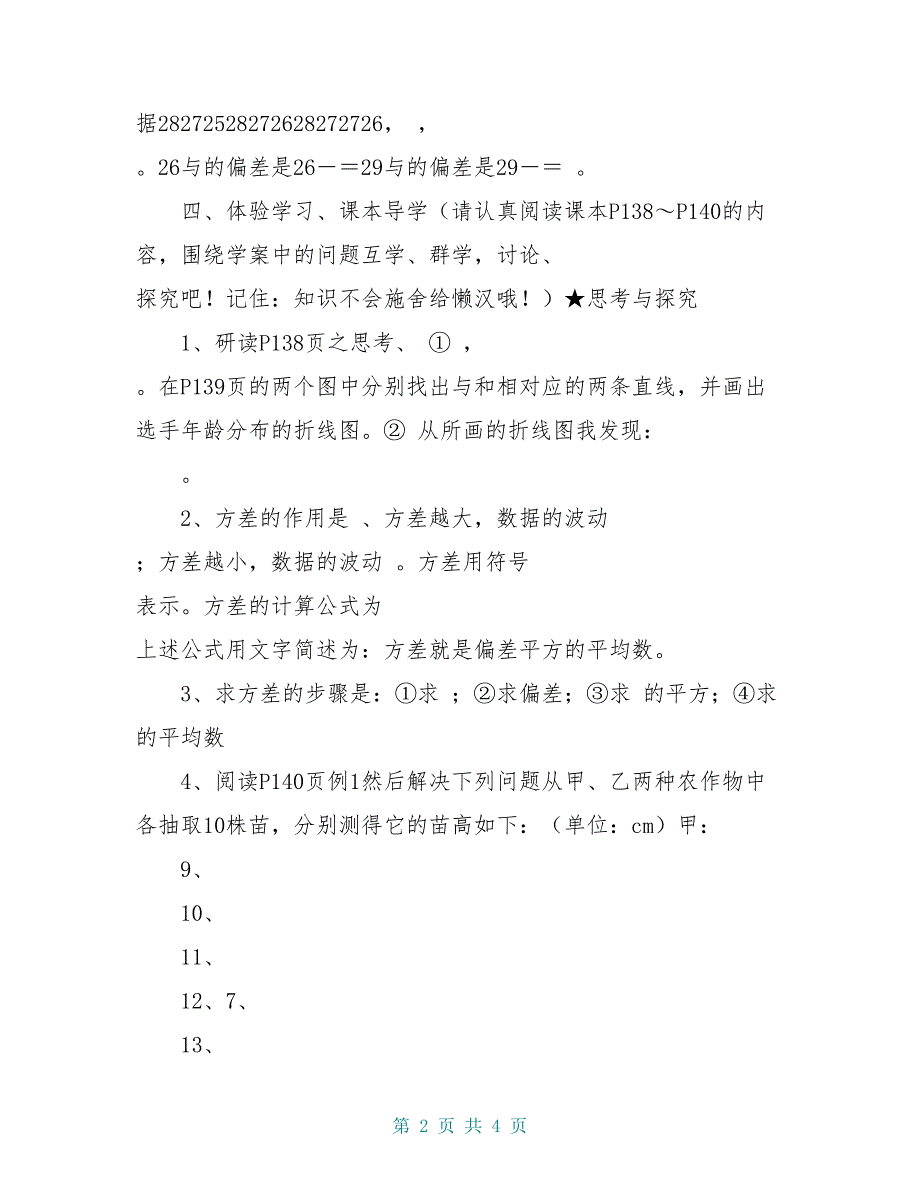 据28272528272628272726， ，

。26与的偏差是26－＝29与的偏差是29－＝ 。

四、体验学习、课本导学（请认真阅读课本P138～P140的内容，围绕学案中的问题互学、群学，讨论、

探究吧！记住：知识不会施舍给懒汉哦！）★思考与探究

1、研读P138页之思考、 ① ，

。在P139页的两个图中分别找出与和相对应的两条直线，并画出选手年龄分布的折线图。② 从所画的折线图我发现：

。

2、方差的作用是 、方差越大，数据的波动

；方差越小，数据的波动 。方差用符号

表示。方差的计算公式为

上述公式用文字简述为：方差就是偏差平方的平均数。

3、求方差的步骤是：①求 ；②求偏差；③求 的平方；④求的平均数

4、阅读P140页例1然后解决下列问题从甲、乙两种农作物中各抽取10株苗，分别测得它的苗高如下：（单位：cm）甲：

9、

10、

11、

12、7、

13、

第 2 页 共 4 页